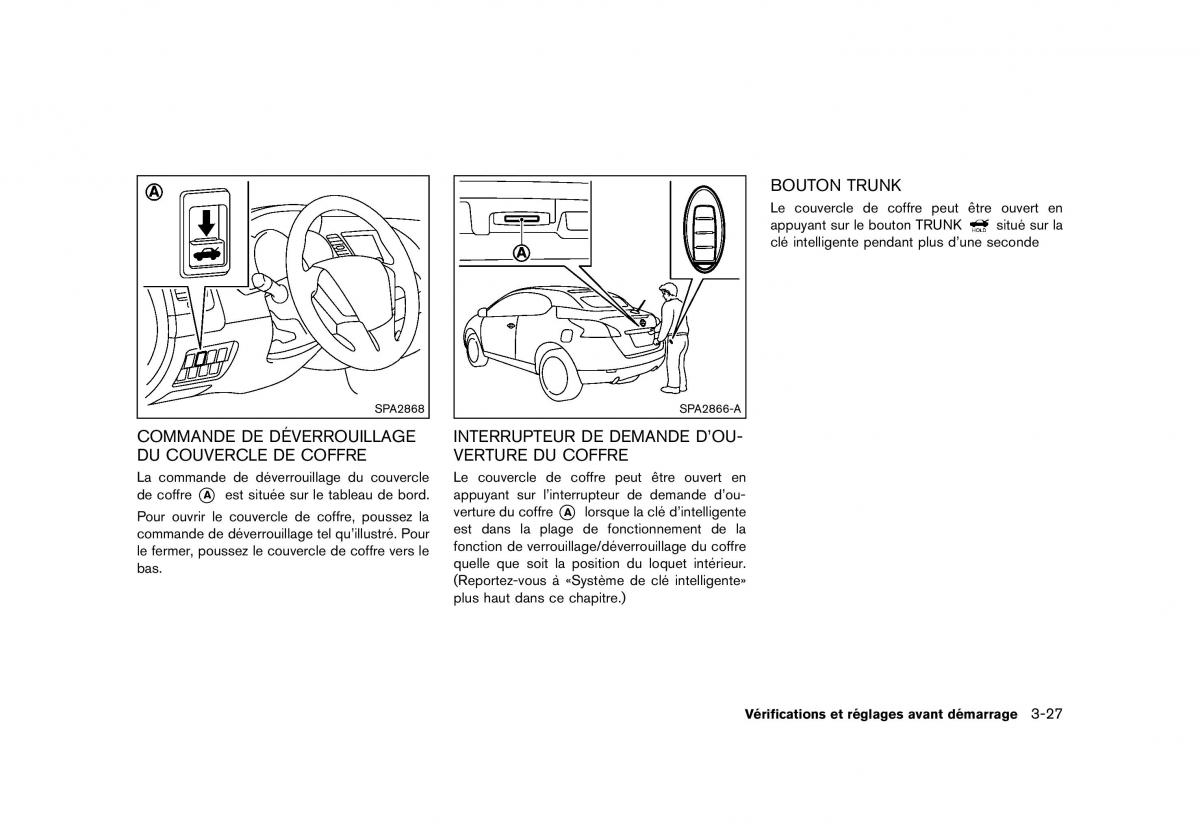 A

SPA2868

COMMANDE DE DÉVERROUILLAGE DU COUVERCLE DE COFFRE

La commande de déverrouillage du couvercle de coffre A est située sur le tableau de bord.

Pour ouvrir le couvercle de coffre, poussez la commande de déverrouillage tel qu'illustré. Pour le fermer, poussez le couvercle de coffre vers le bas.

A

SPA2866-A

INTERRUPTEUR DE DEMANDE D'OUVERTURE DU COFFRE

Le couvercle de coffre peut être ouvert en appuyant sur l'interrupteur de demande d'ouverture du coffre A lorsque la clé d'intelligente est dans la plage de fonctionnement de la fonction de verrouillage/déverrouillage du coffre quelle que soit la position du loquet intérieur. (Reportez-vous à «Système de clé intelligente» plus haut dans ce chapitre.)

BOUTON TRUNK

Le couvercle de coffre peut être ouvert en appuyant sur le bouton TRUNK HOLD situé sur la clé intelligente pendant plus d'une seconde

Vérifications et réglages avant démarrage 3-27